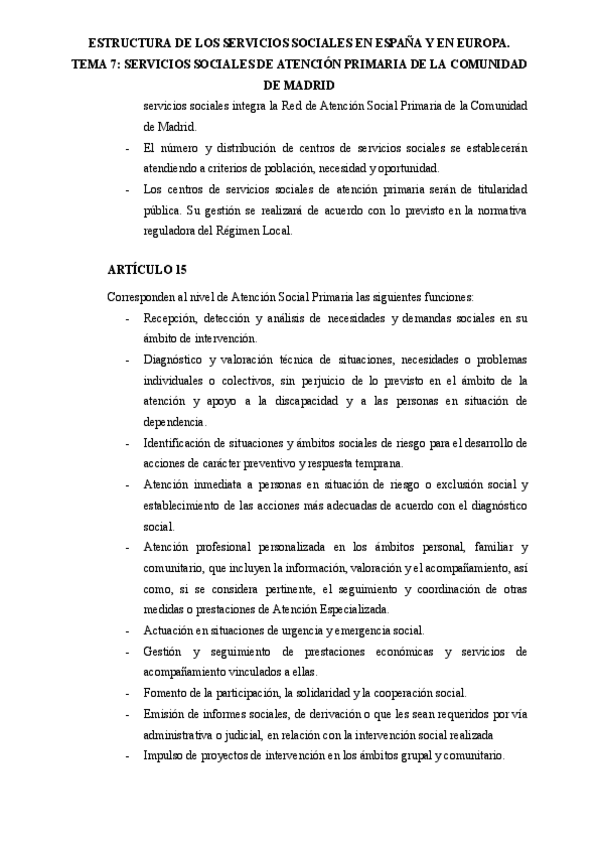 ESTRUCTURA DE LOS SERVICIOS SOCIALES EN ESPAÑA Y EN EUROPA.
TEMA 7: SERVICIOS SOCIALES DE ATENCIÓN PRIMARIA DE LA COMUNIDAD DE MADRID

servicios sociales integra la Red de Atención Social Primaria de la Comunidad de Madrid.

- El número y distribución de centros de servicios sociales se establecerán atendiendo a criterios de población, necesidad y oportunidad.
- Los centros de servicios sociales de atención primaria serán de titularidad pública. Su gestión se realizará de acuerdo con lo previsto en la normativa reguladora del Régimen Local.

ARTÍCULO 15

Corresponden al nivel de Atención Social Primaria las siguientes funciones:

- Recepción, detección y análisis de necesidades y demandas sociales en su ámbito de intervención.
- Diagnóstico y valoración técnica de situaciones, necesidades o problemas individuales o colectivos, sin perjuicio de lo previsto en el ámbito de la atención y apoyo a la discapacidad y a las personas en situación de dependencia.
- Identificación de situaciones y ámbitos sociales de riesgo para el desarrollo de acciones de carácter preventivo y respuesta temprana.
- Atención inmediata a personas en situación de riesgo o exclusión social y establecimiento de las acciones más adecuadas de acuerdo con el diagnóstico social.
- Atención profesional personalizada en los ámbitos personal, familiar y comunitario, que incluyen la información, valoración y el acompañamiento, así como, si se considera pertinente, el seguimiento y coordinación de otras medidas o prestaciones de Atención Especializada.
- Actuación en situaciones de urgencia y emergencia social.
- Gestión y seguimiento de prestaciones económicas y servicios de acompañamiento vinculados a ellas.
- Fomento de la participación, la solidaridad y la cooperación social.
- Emisión de informes sociales, de derivación o que les sean requeridos por vía administrativa o judicial, en relación con la intervención social realizada
- Impulso de proyectos de intervención en los ámbitos grupal y comunitario.